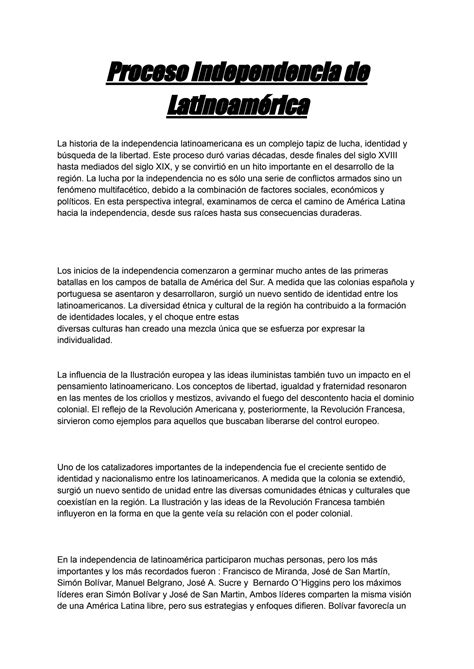 Proceso independencia de Latinoamérica

La historia de la independencia latinoamericana es un complejo tapiz de lucha, identidad y búsqueda de la libertad. Este proceso duró varias décadas, desde finales del siglo XVIII hasta mediados del siglo XIX, y se convirtió en un hito importante en el desarrollo de la región. La lucha por la independencia no es sólo una serie de conflictos armados sino un fenómeno multifacético, debido a la combinación de factores sociales, económicos y políticos. En esta perspectiva integral, examinamos de cerca el camino de América Latina hacia la independencia, desde sus raíces hasta sus consecuencias duraderas.

Los inicios de la independencia comenzaron a germinar mucho antes de las primeras batallas en los campos de batalla de América del Sur. A medida que las colonias española y portuguesa se asentaron y desarrollaron, surgió un nuevo sentido de identidad entre los latinoamericanos. La diversidad étnica y cultural de la región ha contribuido a la formación de identidades locales, y el choque entre estas
diversas culturas han creado una mezcla única que se esfuerza por expresar la individualidad.

La influencia de la Ilustración europea y las ideas iluministas también tuvo un impacto en el pensamiento latinoamericano. Los conceptos de libertad, igualdad y fraternidad resonaron en las mentes de los criollos y mestizos, avivando el fuego del descontento hacia el dominio colonial. El reflejo de la Revolución Americana y, posteriormente, la Revolución Francesa, sirvieron como ejemplos para aquellos que buscaban liberarse del control europeo.

Uno de los catalizadores importantes de la independencia fue el creciente sentido de identidad y nacionalismo entre los latinoamericanos. A medida que la colonia se extendió, surgió un nuevo sentido de unidad entre las diversas comunidades étnicas y culturales que coexistían en la región. La Ilustración y las ideas de la Revolución Francesa también influyeron en la forma en que la gente veía su relación con el poder colonial.

En la independencia de latinoamérica participaron muchas personas, pero los más importantes y los más recordados fueron : Francisco de Miranda, José de San Martín, Simón Bolívar, Manuel Belgrano, José A. Sucre y Bernardo O´Higgins pero los máximos líderes eran Simón Bolívar y José de San Martin, Ambos líderes comparten la misma visión de una América Latina libre, pero sus estrategias y enfoques difieren. Bolívar favorecía un